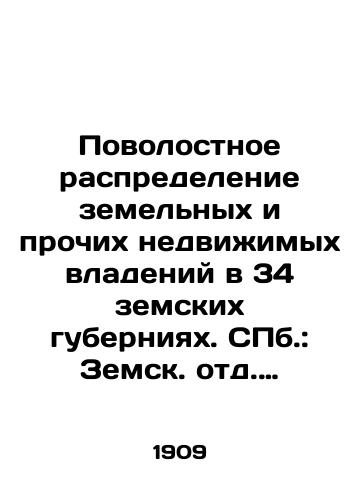 Поволостное распределение земельных и прочих недвижимых владений в 34 земских губерниях. СПб.: Земск. отд....

1909